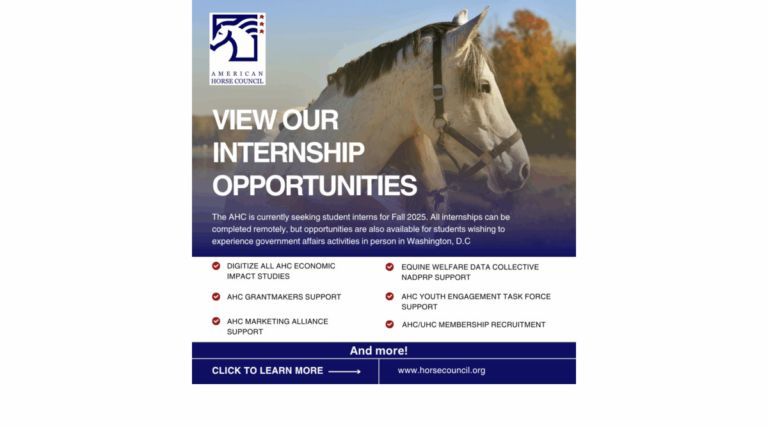 AMERICAN HORSE COUNCIL

VIEW OUR INTERNSHIP OPPORTUNITIES

The AHC is currently seeking student interns for Fall 2025. All internships can be completed remotely, but opportunities are also available for students wishing to experience government affairs activities in person in Washington, D.C

DIGITIZE ALL AHC ECONOMIC IMPACT STUDIES

AHC GRANTMAKERS SUPPORT

AHC MARKETING ALLIANCE SUPPORT

EQUINE WELFARE DATA COLLECTIVE NADPRP SUPPORT

AHC YOUTH ENGAGEMENT TASK FORCE SUPPORT

AHC/UHC MEMBERSHIP RECRUITMENT

And more!

CLICK TO LEARN MORE

www.horsecouncil.org